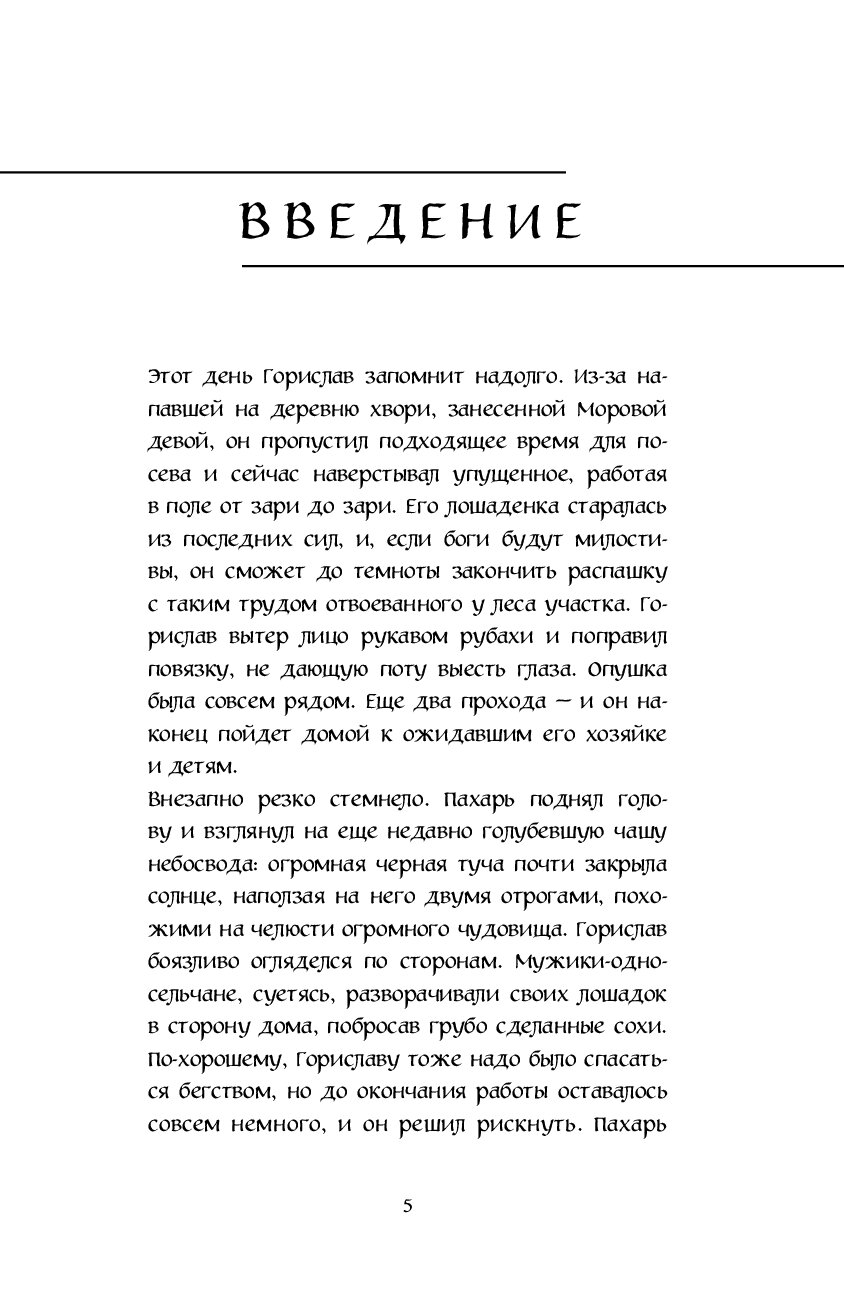 ВВЕДЕНИЕ

Этот день Горислав запомнит надолго. Из-за напавшей на деревню хвори, занесенной Моровой девой, он пропустил подходящее время для посева и сейчас наверстывал упущенное, работая в поле от зари до зари. Его лошаденка старалась из последних сил, и, если боги будут милостивы, он сможет до темноты закончить распашку с таким трудом отвоеванного у леса участка. Горислав вытер лицо рукавом рубахи и поправил повязку, не дающую поту выесть глаза. Опушка была совсем рядом. Еще два прохода — и он наконец пойдет домой к ожидавшим его хозяйке и детям.

Внезапно резко стемнело. Пахарь поднял голову и взглянул на еще недавно голубевшую чашу небосвода: огромная черная туча почти закрыла солнце, наползая на него двумя отрогами, похожими на челюсти огромного чудовища. Горислав боязливо огляделся по сторонам. Мужики-односельчане, суетясь, разворачивали своих лошадок в сторону дома, побросав грубо сделанные сохи. По-хорошему, Гориславу тоже надо было спасаться бегством, но до окончания работы оставалось совсем немного, и он решил рискнуть. Пахарь

5